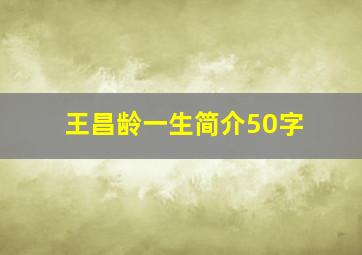 王昌龄一生简介50字